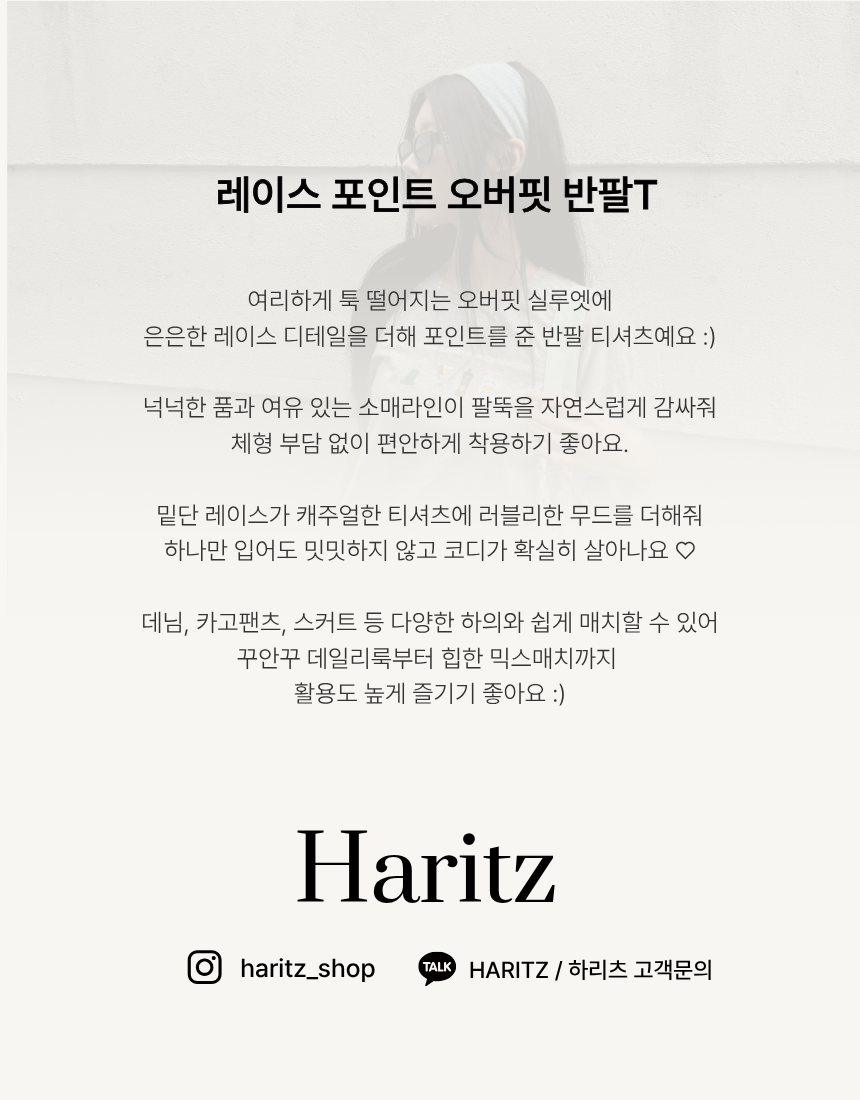 레이스 포인트 오버핏 반팔T

여리하게 툭 떨어지는 오버핏 실루엣에
은은한 레이스 디테일을 더해 포인트를 준 반팔 티셔츠예요 :)

넉넉한 품과 여유 있는 소매라인이 팔뚝을 자연스럽게 감싸줘
체형 부담 없이 편안하게 착용하기 좋아요.

밑단 레이스가 캐주얼한 티셔츠에 러블리한 무드를 더해줘
하나만 입어도 밋밋하지 않고 코디가 확실히 살아나요 ♡

데님, 카고팬츠, 스커트 등 다양한 하의와 쉽게 매치할 수 있어
꾸안꾸 데일리룩부터 힙한 믹스매치까지
활용도 높게 즐기기 좋아요 :)

Haritz

haritz_shop

TALK HARITZ / 하리츠 고객문의